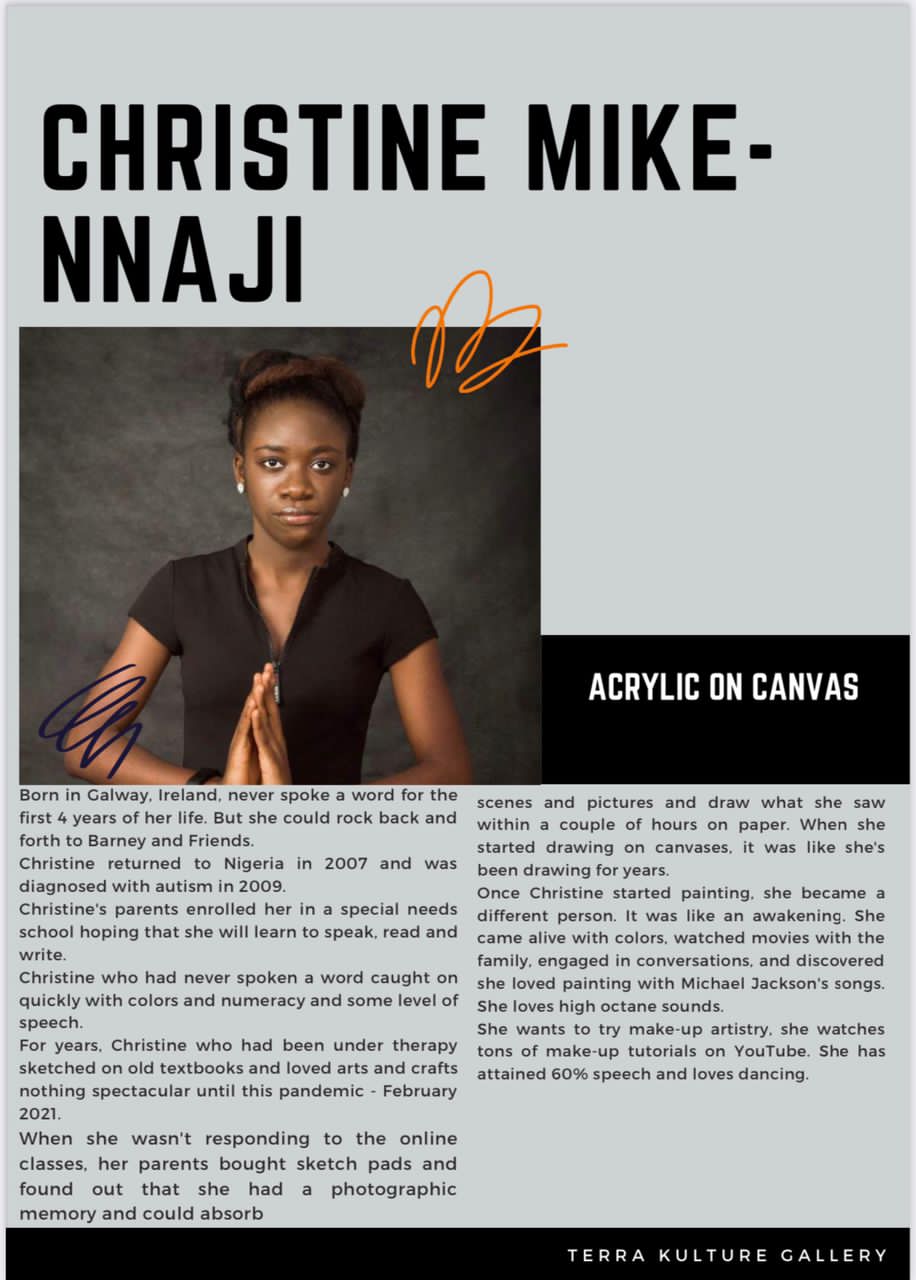 CHRISTINE MIKE-NNAJI

ACRYLIC ON CANVAS

Born in Galway, Ireland, never spoke a word for the first 4 years of her life. But she could rock back and forth to Barney and Friends.

Christine returned to Nigeria in 2007 and was diagnosed with autism in 2009.

Christine's parents enrolled her in a special needs school hoping that she will learn to speak, read and write.

Christine who had never spoken a word caught on quickly with colors and numeracy and some level of speech.

For years, Christine who had been under therapy sketched on old textbooks and loved arts and crafts nothing spectacular until this pandemic - February 2021.

When she wasn't responding to the online classes, her parents bought sketch pads and found out that she had a photographic memory and could absorb scenes and pictures and draw what she saw within a couple of hours on paper. When she started drawing on canvases, it was like she's been drawing for years.

Once Christine started painting, she became a different person. It was like an awakening. She came alive with colors, watched movies with the family, engaged in conversations, and discovered she loved painting with Michael Jackson's songs. She loves high octane sounds.

She wants to try make-up artistry, she watches tons of make-up tutorials on YouTube. She has attained 60% speech and loves dancing.

TERRA KULTURE GALLERY